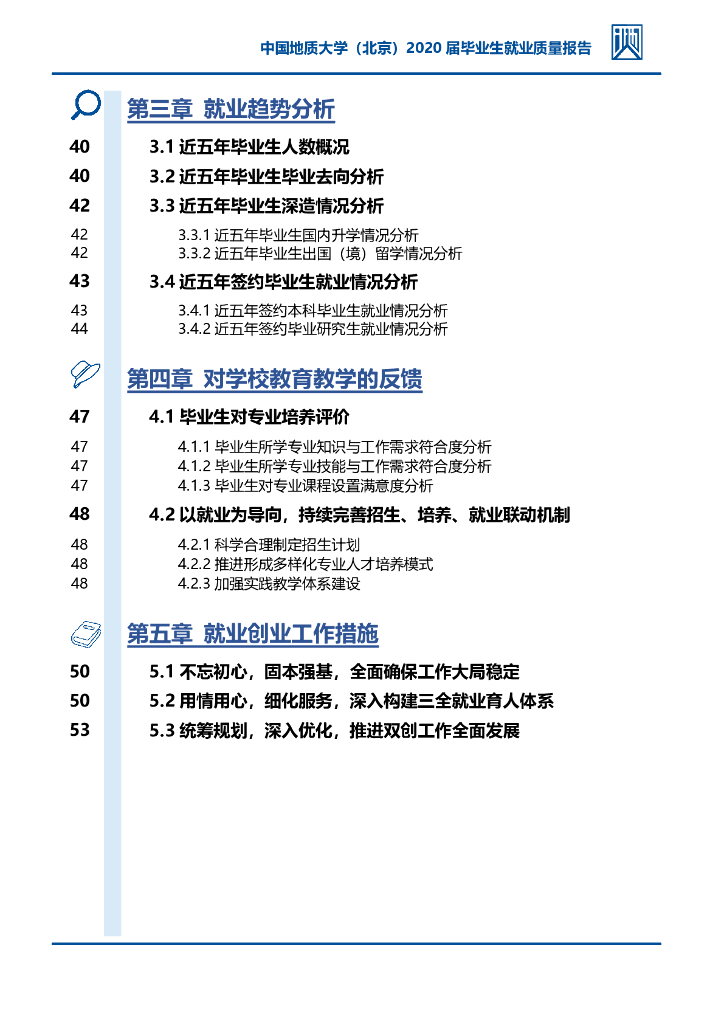 中国地质大学（北京）2020 届毕业生就业质量报告

第三章 就业趋势分析

40 3.1 近五年毕业生人数概况
40 3.2 近五年毕业生毕业去向分析
42 3.3 近五年毕业生深造情况分析
42 3.3.1 近五年毕业生国内升学情况分析
42 3.3.2 近五年毕业生出国（境）留学情况分析
43 3.4 近五年签约毕业生就业情况分析
43 3.4.1 近五年签约本科毕业生就业情况分析
44 3.4.2 近五年签约毕业研究生就业情况分析

第四章 对学校教育教学的反馈

47 4.1 毕业生对专业培养评价
47 4.1.1 毕业生所学专业知识与工作需求符合度分析
47 4.1.2 毕业生所学专业技能与工作需求符合度分析
47 4.1.3 毕业生对专业课程设置满意度分析
48 4.2 以就业为导向，持续完善招生、培养、就业联动机制
48 4.2.1 科学合理制定招生计划
48 4.2.2 推进形成多样化专业人才培养模式
48 4.2.3 加强实践教学体系建设

第五章 就业创业工作措施

50 5.1 不忘初心，固本强基，全面确保工作大局稳定
50 5.2 用情用心，细化服务，深入构建三全就业育人体系
53 5.3 统筹规划，深入优化，推进双创工作全面发展